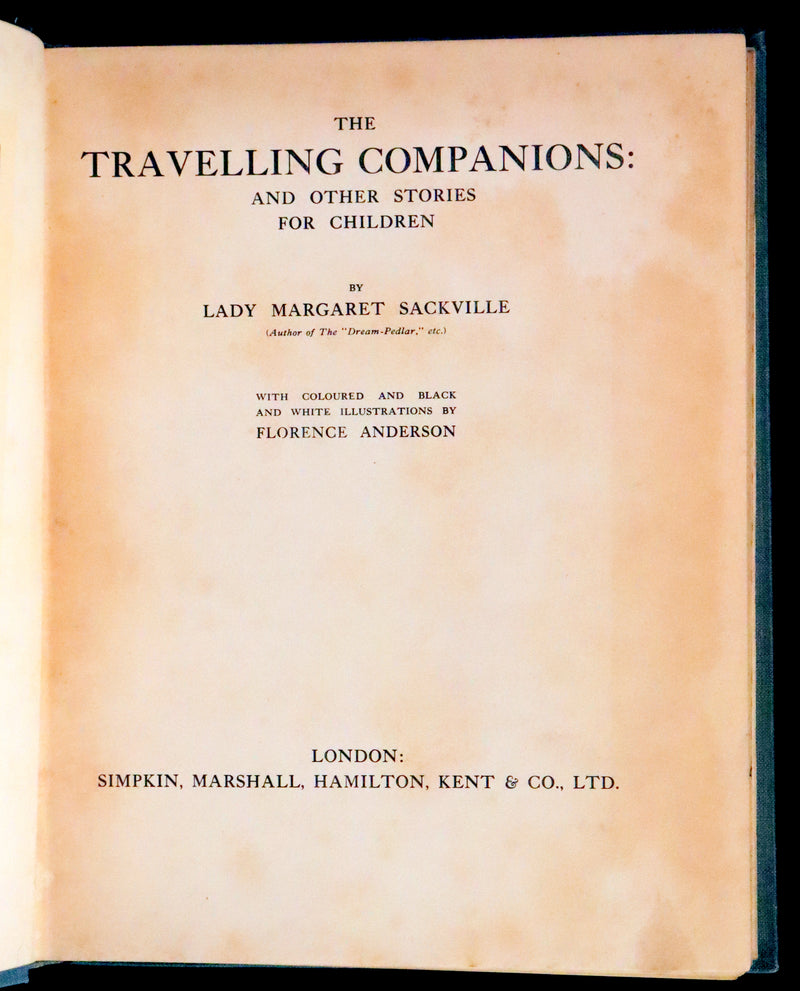 THE
TRAVELLING COMPANIONS:
AND OTHER STORIES
FOR CHILDREN

BY
LADY MARGARET SACKVILLE
(Author of The "Dream-Pedlar," etc.)

WITH COLOURED AND BLACK
AND WHITE ILLUSTRATIONS BY
FLORENCE ANDERSON

LONDON:
SIMPKIN, MARSHALL, HAMILTON, KENT & CO., LTD.